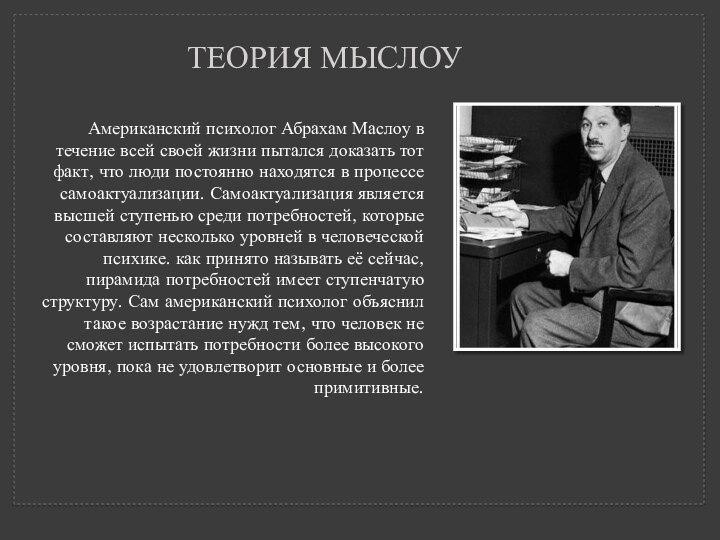 ТЕОРИЯ МЫСЛОУ

Американский психолог Абрахам Маслоу в течение всей своей жизни пытался доказать тот факт, что люди постоянно находятся в процессе самоактуализации. Самоактуализация является высшей ступенью среди потребностей, которые составляют несколько уровней в человеческой психике. как принято называть её сейчас, пирамида потребностей имеет ступенчатую структуру. Сам американский психолог объяснил такое возрастание нужд тем, что человек не сможет испытать потребности более высокого уровня, пока не удовлетворит основные и более примитивные.